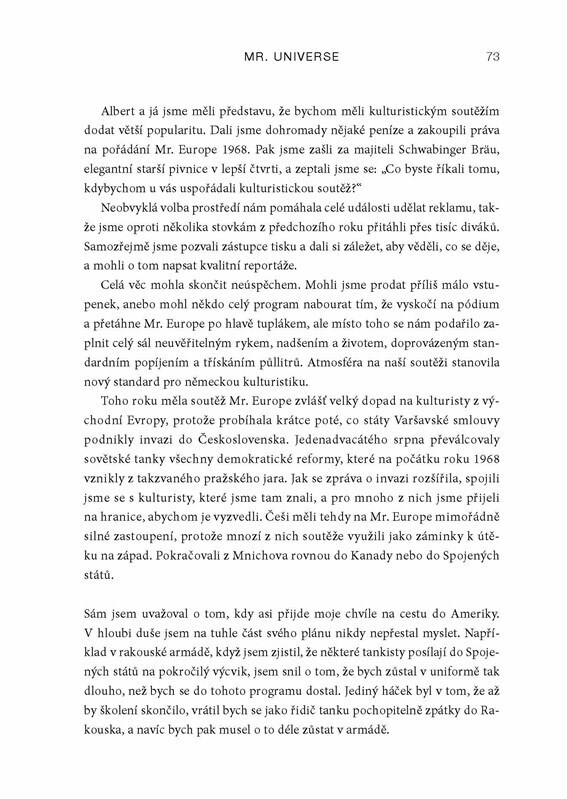 MR. UNIVERSE 73

Albert a já jsme měli představu, že bychom měli kulturistickým soutěžím dodat větší popularitu. Dali jsme dohromady nějaké peníze a zakoupili práva na pořádání Mr. Europe 1968. Pak jsme zašli za majiteli Schwabinger Bräu, elegantní starší pivnice v lepší čtvrti, a zeptali jsme se: „Co byste říkali tomu, kdybychom u vás uspořádali kulturistickou soutěž?“

Neobvyklá volba prostředí nám pomáhala celé události udělat reklamu, takže jsme oproti několika stovkám z předchozího roku přitáhli přes tisíc diváků. Samozřejmě jsme pozvali zástupce tisku a dali si záležet, aby věděli, co se děje, a mohli o tom napsat kvalitní reportáže.

Celá věc mohla skončit neúspěchem. Mohli jsme prodat příliš málo vstupenek, anebo mohl někdo celý program nabourat tím, že vyskočí na pódium a přetáhne Mr. Europe po hlavě tuplákem, ale místo toho se nám podařilo zaplnit celý sál neuvěřitelným rykem, nadšením a životem, doprovázeným standardním popíjením a třískáním půllitrů. Atmosféra na naší soutěži stanovila nový standard pro německou kulturistiku.

Toho roku měla soutěž Mr. Europe zvlášť velký dopad na kulturisty z východní Evropy, protože probíhala krátce poté, co státy Varšavské smlouvy podnikly invazi do Československa. Jedenadvacátého srpna převálcovaly sovětské tanky všechny demokratické reformy, které na počátku roku 1968 vznikly z takzvaného pražského jara. Jak se zpráva o invazi rozšířila, spojili jsme se s kulturisty, které jsme tam znali, a pro mnoho z nich jsme přijeli na hranice, abychom je vyzvedli. Češi měli tehdy na Mr. Europe mimořádně silné zastoupení, protože mnozí z nich soutěže využili jako záminky k útěku na západ. Pokračovali z Mnichova rovnou do Kanady nebo do Spojených států.

Sám jsem uvažoval o tom, kdy asi přijde moje chvíle na cestu do Ameriky. V hloubi duše jsem na tuhle část svého plánu nikdy nepřestal myslet. Například v rakouské armádě, když jsem zjistil, že některé tankisty posílají do Spojených států na pokročilý výcvik, jsem snil o tom, že bych zůstal v uniformě tak dlouho, než bych se do tohoto programu dostal. Jediný háček byl v tom, že až by školení skončilo, vrátil bych se jako řidič tanku pochopitelně zpátky do Rakouska, a navíc bych pak musel o to déle zůstat v armádě.